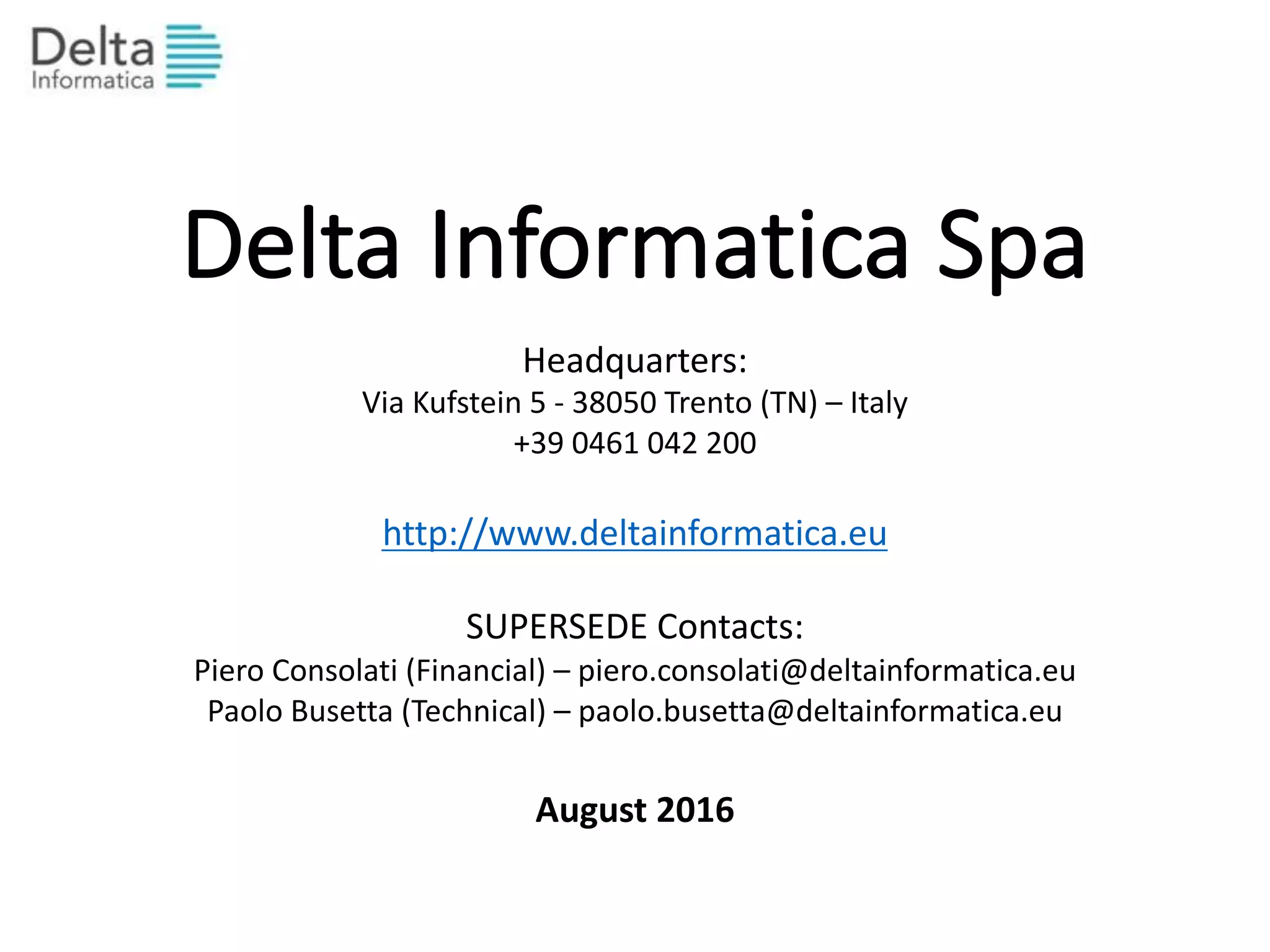 Delta
Informatica

Delta Informatica Spa

Headquarters:
Via Kufstein 5 - 38050 Trento (TN) – Italy
+39 0461 042 200

http://www.deltainformatica.eu

SUPERSEDE Contacts:
Piero Consolati (Financial) – piero.consolati@deltainformatica.eu
Paolo Busetta (Technical) – paolo.busetta@deltainformatica.eu

August 2016